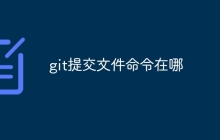 git提交文件命令在哪